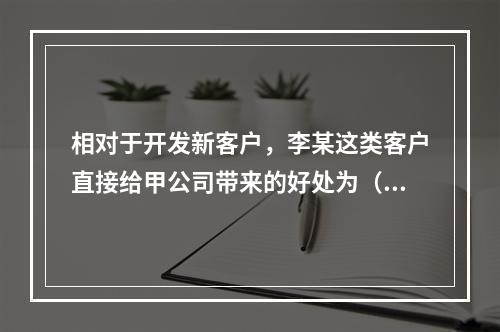 相对于开发新客户，李某这类客户直接给甲公司带来的好处为（...